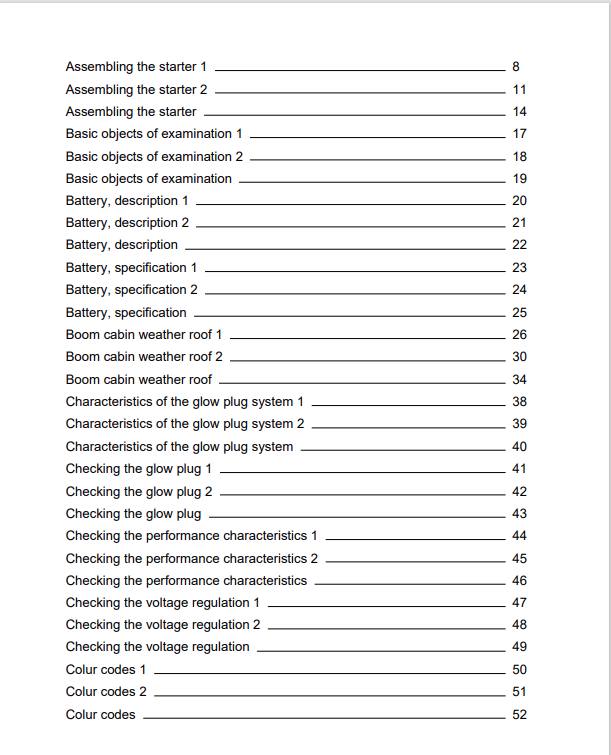 Assembling the starter 1 8
Assembling the starter 2 11
Assembling the starter 14
Basic objects of examination 1 17
Basic objects of examination 2 18
Basic objects of examination 19
Battery, description 1 20
Battery, description 2 21
Battery, description 22
Battery, specification 1 23
Battery, specification 2 24
Battery, specification 25
Boom cabin weather roof 1 26
Boom cabin weather roof 2 30
Boom cabin weather roof 34
Characteristics of the glow plug system 1 38
Characteristics of the glow plug system 2 39
Characteristics of the glow plug system 40
Checking the glow plug 1 41
Checking the glow plug 2 42
Checking the glow plug 43
Checking the performance characteristics 1 44
Checking the performance characteristics 2 45
Checking the performance characteristics 46
Checking the voltage regulation 1 47
Checking the voltage regulation 2 48
Checking the voltage regulation 49
Colur codes 1 50
Colur codes 2 51
Colur codes 52